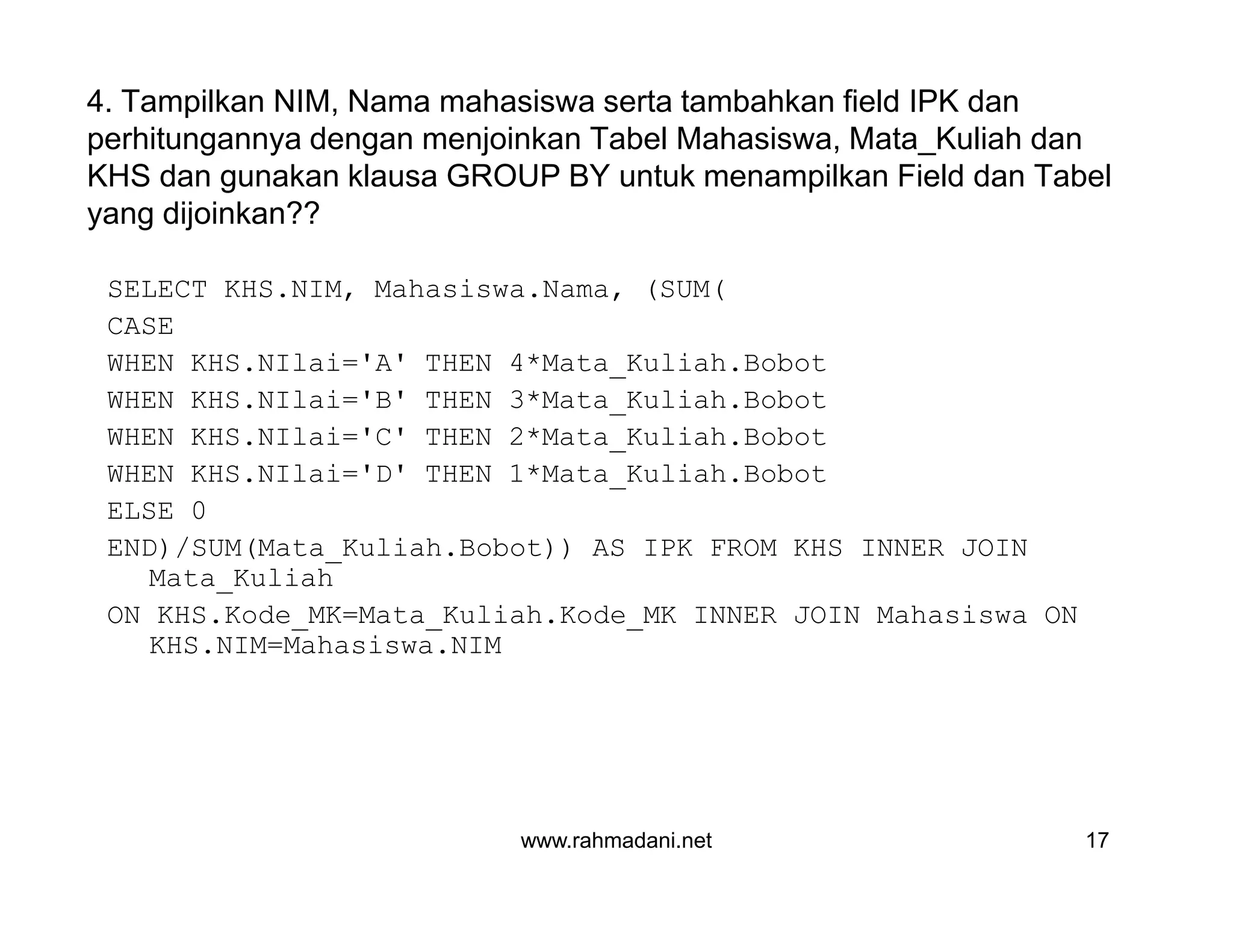 4. Tampilkan NIM, Nama mahasiswa serta tambahkan field IPK dan perhitungannya dengan menjoinkan Tabel Mahasiswa, Mata_Kuliah dan KHS dan gunakan klausa GROUP BY untuk menampilkan Field dan Tabel yang dijoinkan??

SELECT KHS.NIM, Mahasiswa.Nama, (SUM(
CASE
WHEN KHS.NIlai='A' THEN 4*Mata_Kuliah.Bobot
WHEN KHS.NIlai='B' THEN 3*Mata_Kuliah.Bobot
WHEN KHS.NIlai='C' THEN 2*Mata_Kuliah.Bobot
WHEN KHS.NIlai='D' THEN 1*Mata_Kuliah.Bobot
ELSE 0
END)/SUM(Mata_Kuliah.Bobot)) AS IPK FROM KHS INNER JOIN Mata_Kuliah
ON KHS.Kode_MK=Mata_Kuliah.Kode_MK INNER JOIN Mahasiswa ON KHS.NIM=Mahasiswa.NIM

www.rahmadani.net

17